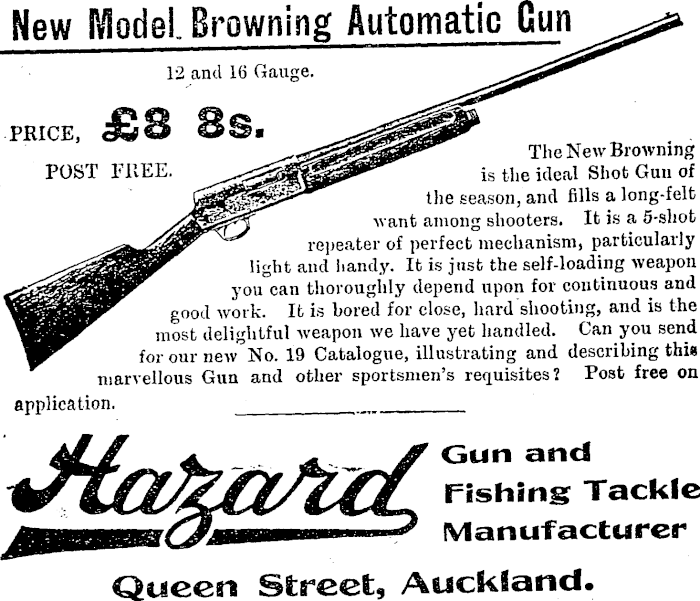 New Model Browning Automatic Gun

12 and 16 Gauge.

PRICE, £8 8s.

POST FREE.

The New Browning is the ideal Shot Gun of the season, and fills a long-felt want among shooters. It is a 5-shot repeater of perfect mechanism, particularly light and handy. It is just the self-loading weapon you can thoroughly depend upon for continuous and good work. It is bored for close, hard shooting, and is the most delightful weapon we have yet handled. Can you send for our new No. 19 Catalogue, illustrating and describing this marvellous Gun and other sportsmen's requisites? Post free on application.

Hazard

Gun and Fishing Tackle Manufacturer

Queen Street, Auckland.